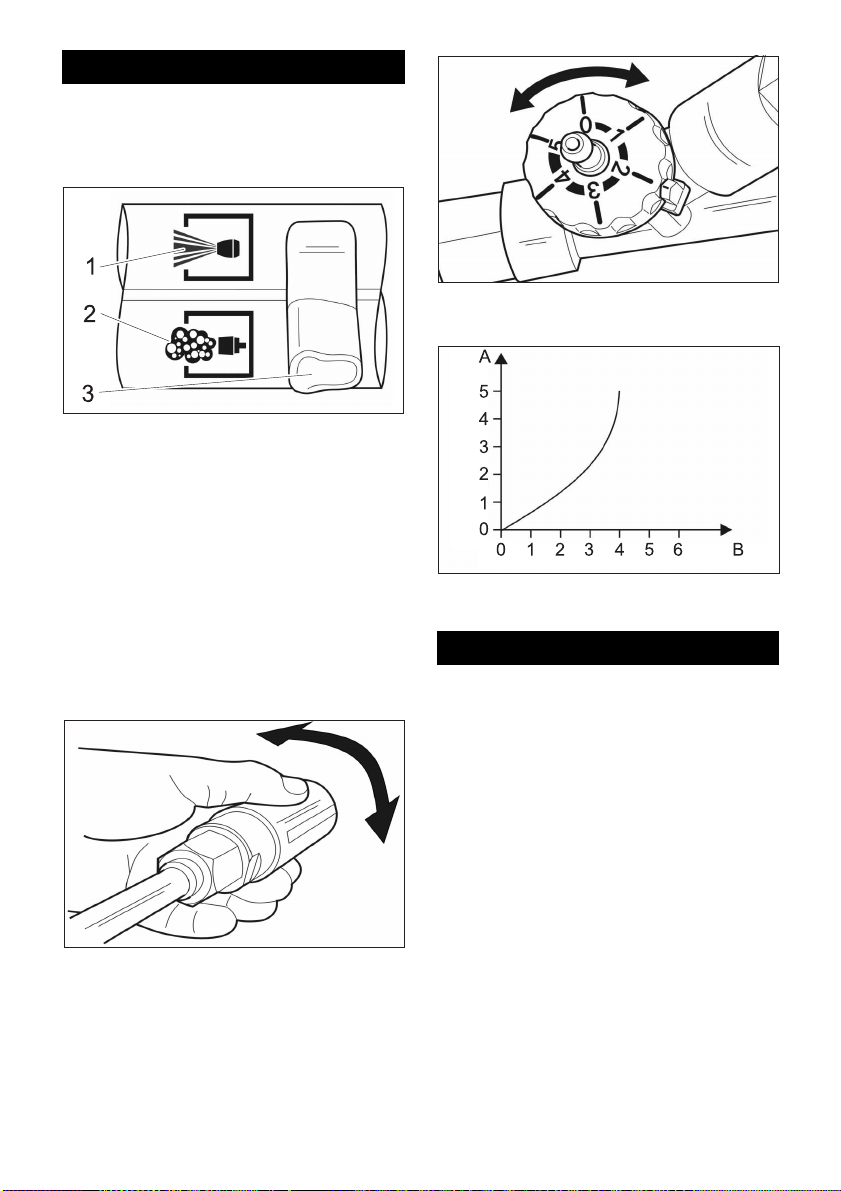 1
2
3

0
1
2
3
4
5

A
5
4
3
2
1
0
0 1 2 3 4 5 6 B